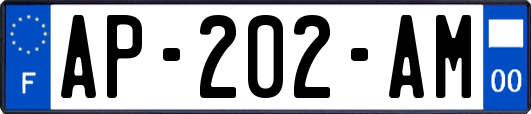 F
AP-202-AM
00